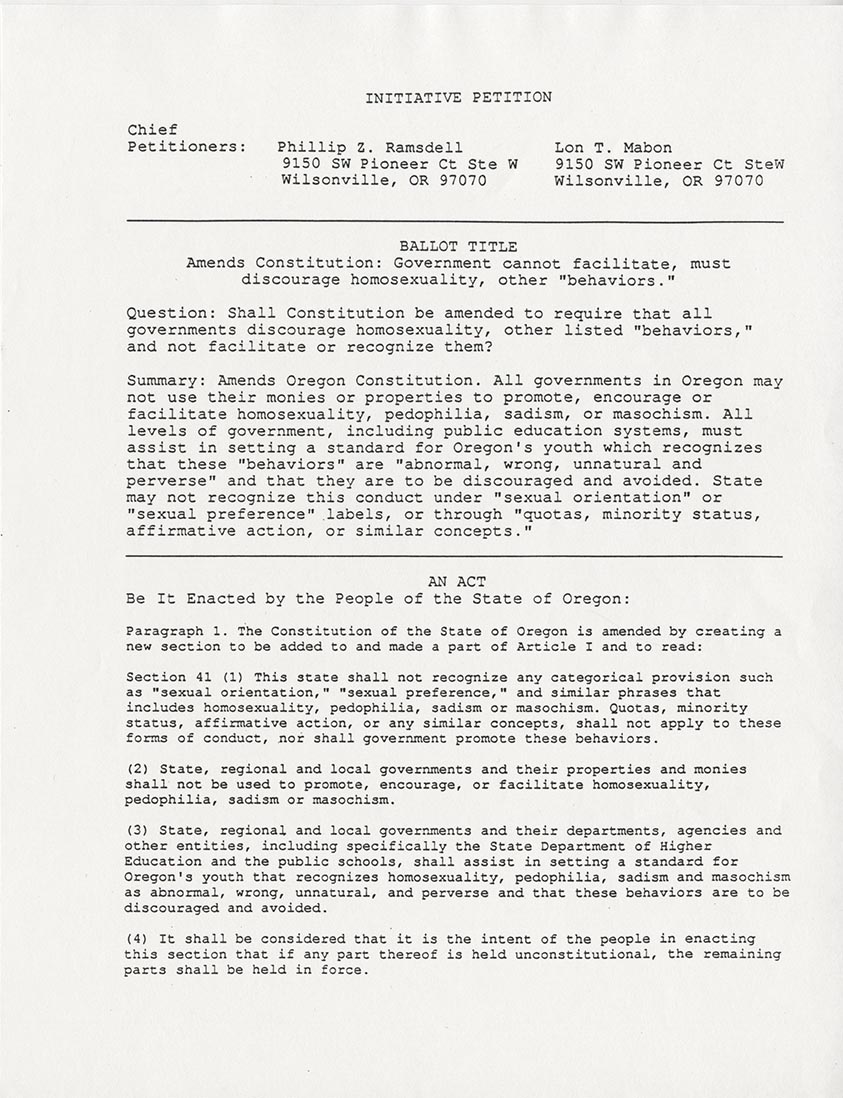 INITIATIVE PETITION

Chief Petitioners: Phillip Z. Ramsdell
9150 SW Pioneer Ct Ste W
Wilsonville, OR 97070

Lon T. Mabon
9150 SW Pioneer Ct SteW
Wilsonville, OR 97070

BALLOT TITLE
Amends Constitution: Government cannot facilitate, must discourage homosexuality, other "behaviors."

Question: Shall Constitution be amended to require that all governments discourage homosexuality, other listed "behaviors," and not facilitate or recognize them?

Summary: Amends Oregon Constitution. All governments in Oregon may not use their monies or properties to promote, encourage or facilitate homosexuality, pedophilia, sadism, or masochism. All levels of government, including public education systems, must assist in setting a standard for Oregon's youth which recognizes that these "behaviors" are "abnormal, wrong, unnatural and perverse" and that they are to be discouraged and avoided. State may not recognize this conduct under "sexual orientation" or "sexual preference" labels, or through "quotas, minority status, affirmative action, or similar concepts."

AN ACT
Be It Enacted by the People of the State of Oregon:

Paragraph 1. The Constitution of the State of Oregon is amended by creating a new section to be added to and made a part of Article I and to read:

Section 41 (1) This state shall not recognize any categorical provision such as "sexual orientation," "sexual preference," and similar phrases that includes homosexuality, pedophilia, sadism or masochism. Quotas, minority status, affirmative action, or any similar concepts, shall not apply to these forms of conduct, nor shall government promote these behaviors.

(2) State, regional and local governments and their properties and monies shall not be used to promote, encourage, or facilitate homosexuality, pedophilia, sadism or masochism.

(3) State, regional and local governments and their departments, agencies and other entities, including specifically the State Department of Higher Education and the public schools, shall assist in setting a standard for Oregon's youth that recognizes homosexuality, pedophilia, sadism and masochism as abnormal, wrong, unnatural, and perverse and that these behaviors are to be discouraged and avoided.

(4) It shall be considered that it is the intent of the people in enacting this section that if any part thereof is held unconstitutional, the remaining parts shall be held in force.